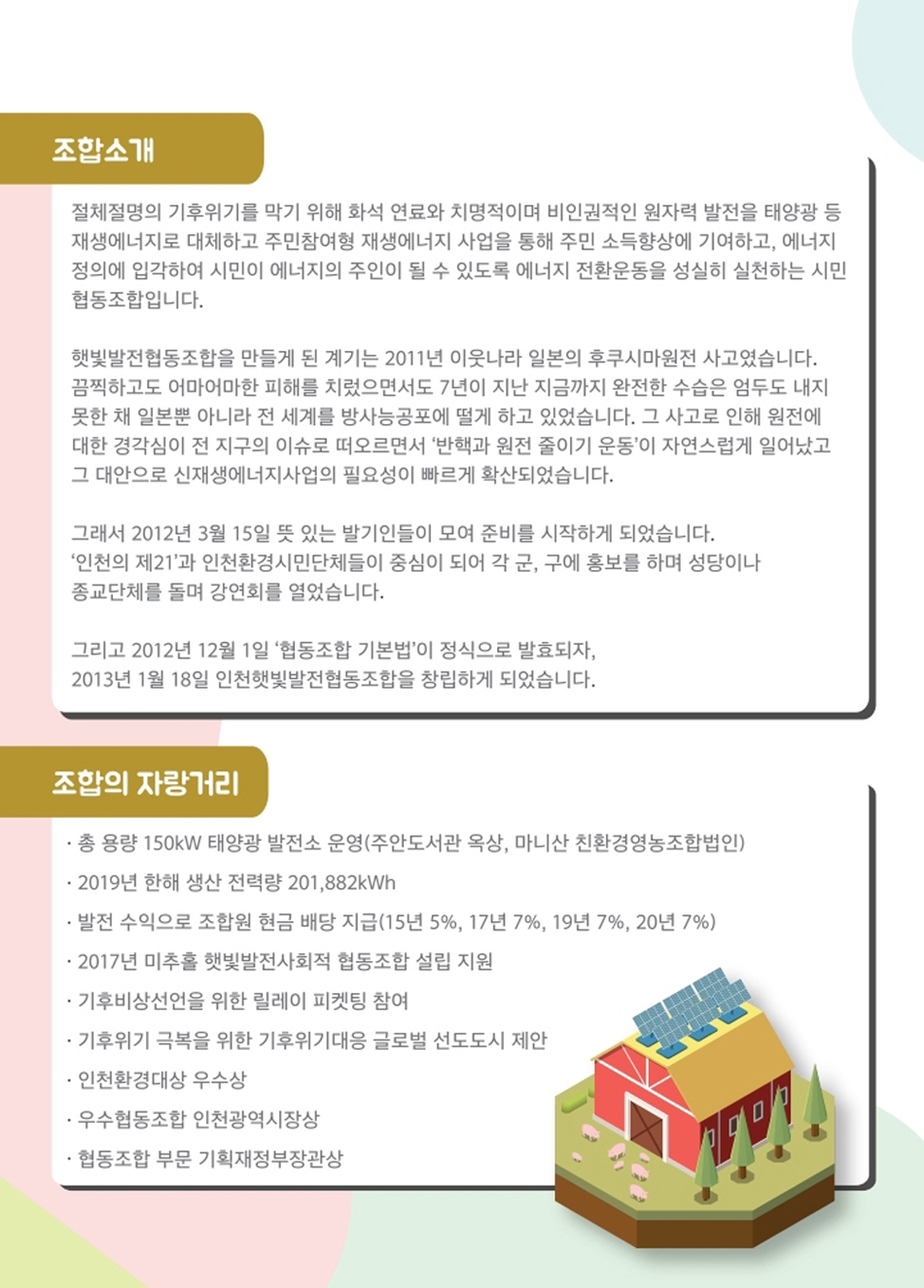 조합소개

절체절명의 기후위기를 막기 위해 화석 연료와 치명적이며 비인권적인 원자력 발전을 태양광 등 재생에너지로 대체하고 주민참여형 재생에너지 사업을 통해 주민 소득향상에 기여하고, 에너지 정의에 입각하여 시민이 에너지의 주인이 될 수 있도록 에너지 전환운동을 성실히 실천하는 시민 협동조합입니다.

햇빛발전협동조합을 만들게 된 계기는 2011년 이웃나라 일본의 후쿠시마원전 사고였습니다. 끔찍하고도 어마어마한 피해를 치렀으면서도 7년이 지난 지금까지 완전한 수습은 엄두도 내지 못한 채 일본뿐 아니라 전 세계를 방사능공포에 떨게 하고 있었습니다. 그 사고로 인해 원전에 대한 경각심이 전 지구의 이슈로 떠오르면서 '반핵과 원전 줄이기 운동'이 자연스럽게 일어났고 그 대안으로 신재생에너지사업의 필요성이 빠르게 확산되었습니다.

그래서 2012년 3월 15일 뜻 있는 발기인들이 모여 준비를 시작하게 되었습니다. '인천의 제21'과 인천환경시민단체들이 중심이 되어 각 군, 구에 홍보를 하며 성당이나 종교단체를 돌며 강연회를 열었습니다.

그리고 2012년 12월 1일 '협동조합 기본법'이 정식으로 발효되자, 2013년 1월 18일 인천햇빛발전협동조합을 창립하게 되었습니다.

조합의 자랑거리

· 총 용량 150kW 태양광 발전소 운영(주안도서관 옥상, 마니산 친환경영농조합법인)
· 2019년 한해 생산 전력량 201,882kWh
· 발전 수익으로 조합원 현금 배당 지급(15년 5%, 17년 7%, 19년 7%, 20년 7%)
· 2017년 미추홀 햇빛발전사회적 협동조합 설립 지원
· 기후비상선언을 위한 릴레이 피켓팅 참여
· 기후위기 극복을 위한 기후위기대응 글로벌 선도도시 제안
· 인천환경대상 우수상
· 우수협동조합 인천광역시장상
· 협동조합 부문 기획재정부장관상